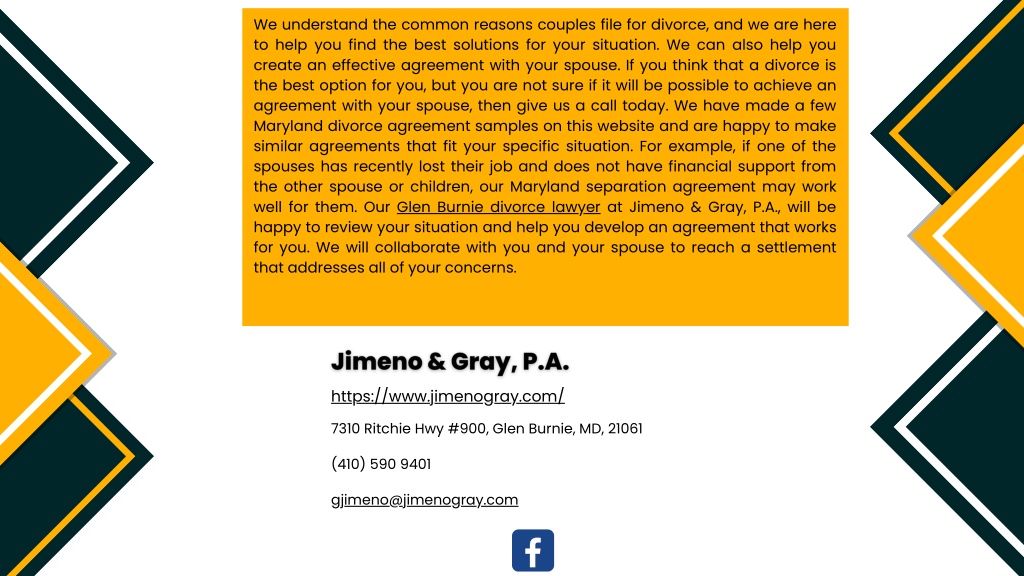 We understand the common reasons couples file for divorce, and we are here to help you find the best solutions for your situation. We can also help you create an effective agreement with your spouse. If you think that a divorce is the best option for you, but you are not sure if it will be possible to achieve an agreement with your spouse, then give us a call today. We have made a few Maryland divorce agreement samples on this website and are happy to make similar agreements that fit your specific situation. For example, if one of the spouses has recently lost their job and does not have financial support from the other spouse or children, our Maryland separation agreement may work well for them. Our Glen Burnie divorce lawyer at Jimeno & Gray, P.A., will be happy to review your situation and help you develop an agreement that works for you. We will collaborate with you and your spouse to reach a settlement that addresses all of your concerns.

Jimeno & Gray, P.A.

https://www.jimenogray.com/

7310 Ritchie Hwy #900, Glen Burnie, MD, 21061

(410) 590 9401

gjimeno@jimenogray.com